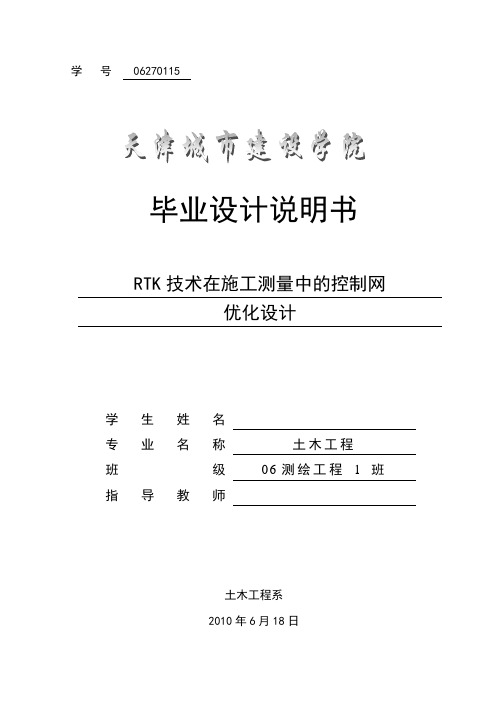 学　号　06270115

天津城市建设学院

毕业设计说明书

RTK 技术在施工测量中的控制网
优化设计

学　生　姓　名
专　业　名　称　土木工程
班　　　　　级　06 测绘工程 1 班
指　导　教　师

土木工程系

2010 年 6 月 18 日